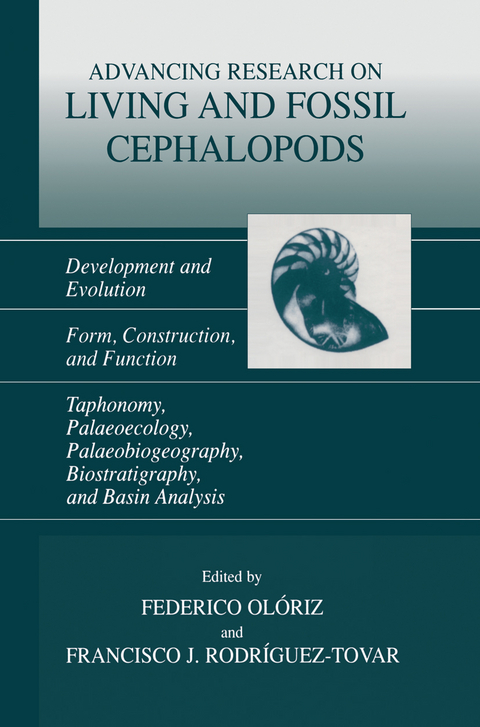 ADVANCING RESEARCH ON
LIVING AND FOSSIL
CEPHALOPODS

Development and Evolution

Form, Construction, and Function

Taphonomy, Palaeoecology, Palaeobiogeography, Biostratigraphy, and Basin Analysis

Edited by
FEDERICO OLÓRIZ
and
FRANCISCO J. RODRÍGUEZ-TOVAR